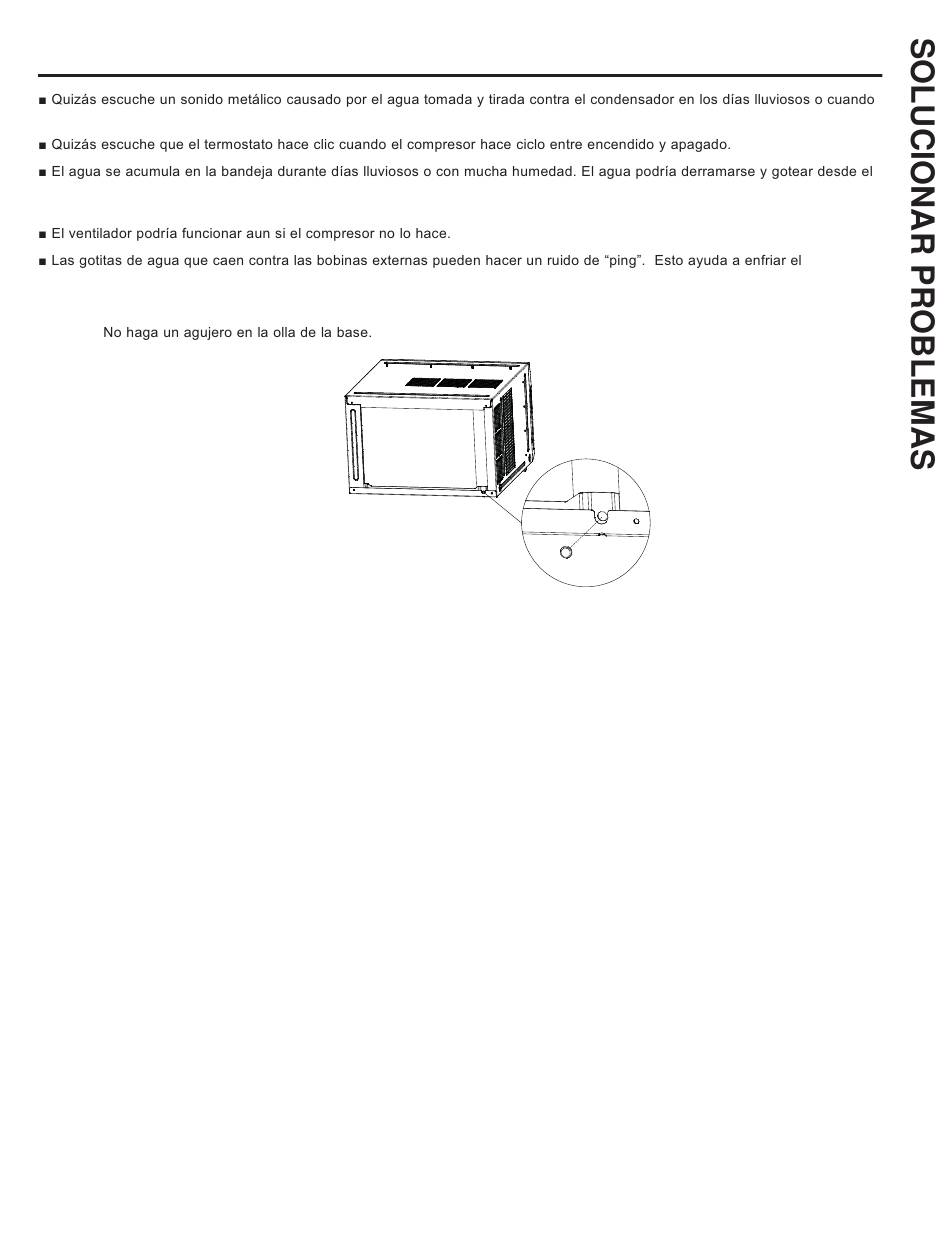 ■ Quizás escuche un sonido metálico causado por el agua tomada y tirada contra el condensador en los días lluviosos o cuando

■ Quizás escuche que el termostato hace clic cuando el compresor hace ciclo entre encendido y apagado.

■ El agua se acumula en la bandeja durante días lluviosos o con mucha humedad. El agua podría derramarse y gotear desde el

■ El ventilador podría funcionar aun si el compresor no lo hace.

■ Las gotitas de agua que caen contra las bobinas externas pueden hacer un ruido de “ping”.  Esto ayuda a enfriar el

No haga un agujero en la olla de la base.

SOLUCIONAR PROBLEMAS